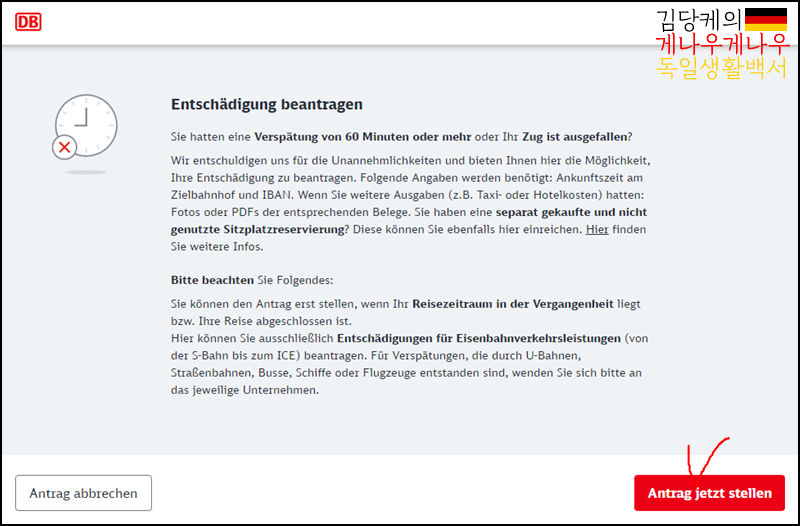 DB

김당케의
게나우게나우
독일생활백서

Entschädigung beantragen

Sie hatten eine Verspätung von 60 Minuten oder mehr oder Ihr Zug ist ausgefallen?

Wir entschuldigen uns für die Unannehmlichkeiten und bieten Ihnen hier die Möglichkeit, Ihre Entschädigung zu beantragen. Folgende Angaben werden benötigt: Ankunftszeit am Zielbahnhof und IBAN. Wenn Sie weitere Ausgaben (z.B. Taxi- oder Hotelkosten) hatten: Fotos oder PDFs der entsprechenden Belege. Sie haben eine separat gekaufte und nicht genutzte Sitzplatzreservierung? Diese können Sie ebenfalls hier einreichen. Hier finden Sie weitere Infos.

Bitte beachten Sie Folgendes:

Sie können den Antrag erst stellen, wenn Ihr Reisezeitraum in der Vergangenheit liegt bzw. Ihre Reise abgeschlossen ist.
Hier können Sie ausschließlich Entschädigungen für Eisenbahnverkehrsleistungen (von der S-Bahn bis zum ICE) beantragen. Für Verspätungen, die durch U-Bahnen, Straßenbahnen, Busse, Schiffe oder Flugzeuge entstanden sind, wenden Sie sich bitte an das jeweilige Unternehmen.

Antrag abbrechen

Antrag jetzt stellen